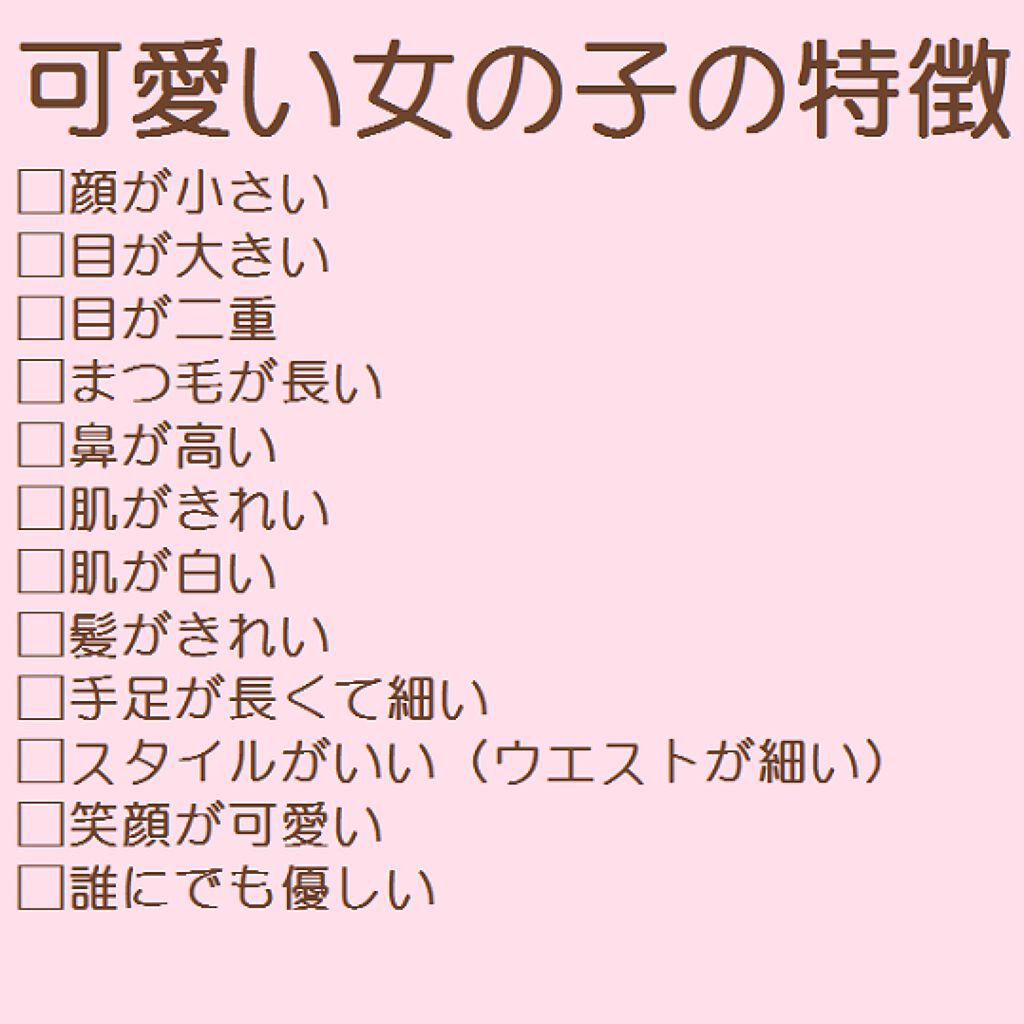 可愛い女の子の特徴

□顔が小さい
□目が大きい
□目が二重
□まつ毛が長い
□鼻が高い
□肌がきれい
□肌が白い
□髪がきれい
□手足が長くて細い
□スタイルがいい（ウエストが細い）
□笑顔が可愛い
□誰にでも優しい